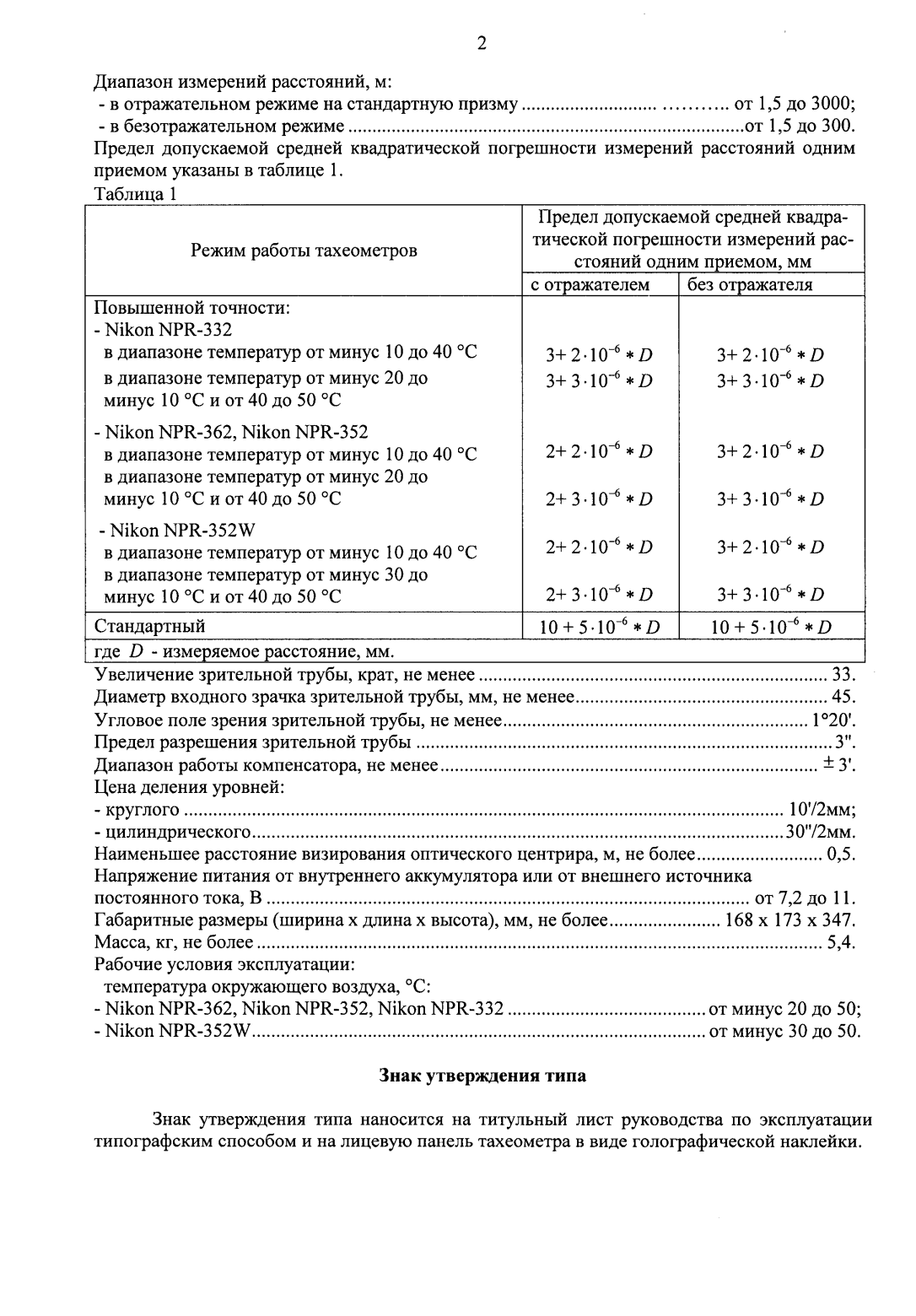 2

Диапазон измерений расстояний, м:
- в отражательном режиме на стандартную призму от 1,5 до 3000;
- в безотражательном режиме от 1,5 до 300.

Предел допускаемой средней квадратической погрешности измерений расстояний одним приемом указаны в таблице 1.

Таблица 1

| Режим работы тахеометров | Предел допускаемой средней квадратической погрешности измерений расстояний одним приемом, мм | |
|---|---|---|
| | с отражателем | без отражателя |
| Повышенной точности: | | |
| - Nikon NPR-332 | | |
| в диапазоне температур от минус 10 до 40 °С | $3+2\cdot10^{-6}*D$ | $3+2\cdot10^{-6}*D$ |
| в диапазоне температур от минус 20 до минус 10 °С и от 40 до 50 °С | $3+3\cdot10^{-6}*D$ | $3+3\cdot10^{-6}*D$ |
| - Nikon NPR-362, Nikon NPR-352 | | |
| в диапазоне температур от минус 10 до 40 °С | $2+2\cdot10^{-6}*D$ | $3+2\cdot10^{-6}*D$ |
| в диапазоне температур от минус 20 до минус 10 °С и от 40 до 50 °С | $2+3\cdot10^{-6}*D$ | $3+3\cdot10^{-6}*D$ |
| - Nikon NPR-352W | | |
| в диапазоне температур от минус 10 до 40 °С | $2+2\cdot10^{-6}*D$ | $3+2\cdot10^{-6}*D$ |
| в диапазоне температур от минус 30 до минус 10 °С и от 40 до 50 °С | $2+3\cdot10^{-6}*D$ | $3+3\cdot10^{-6}*D$ |
| Стандартный | $10+5\cdot10^{-6}*D$ | $10+5\cdot10^{-6}*D$ |
| где $D$ - измеряемое расстояние, мм. | | |

Увеличение зрительной трубы, крат, не менее 33.
Диаметр входного зрачка зрительной трубы, мм, не менее 45.
Угловое поле зрения зрительной трубы, не менее 1°20'.
Предел разрешения зрительной трубы 3".
Диапазон работы компенсатора, не менее ± 3'.
Цена деления уровней:
- круглого 10'/2мм;
- цилиндрического 30"/2мм.
Наименьшее расстояние визирования оптического центрира, м, не более 0,5.
Напряжение питания от внутреннего аккумулятора или от внешнего источника постоянного тока, В от 7,2 до 11.
Габаритные размеры (ширина х длина х высота), мм, не более 168 х 173 х 347.
Масса, кг, не более 5,4.
Рабочие условия эксплуатации:
температура окружающего воздуха, °С:
- Nikon NPR-362, Nikon NPR-352, Nikon NPR-332 от минус 20 до 50;
- Nikon NPR-352W от минус 30 до 50.

Знак утверждения типа

Знак утверждения типа наносится на титульный лист руководства по эксплуатации типографским способом и на лицевую панель тахеометра в виде голографической наклейки.